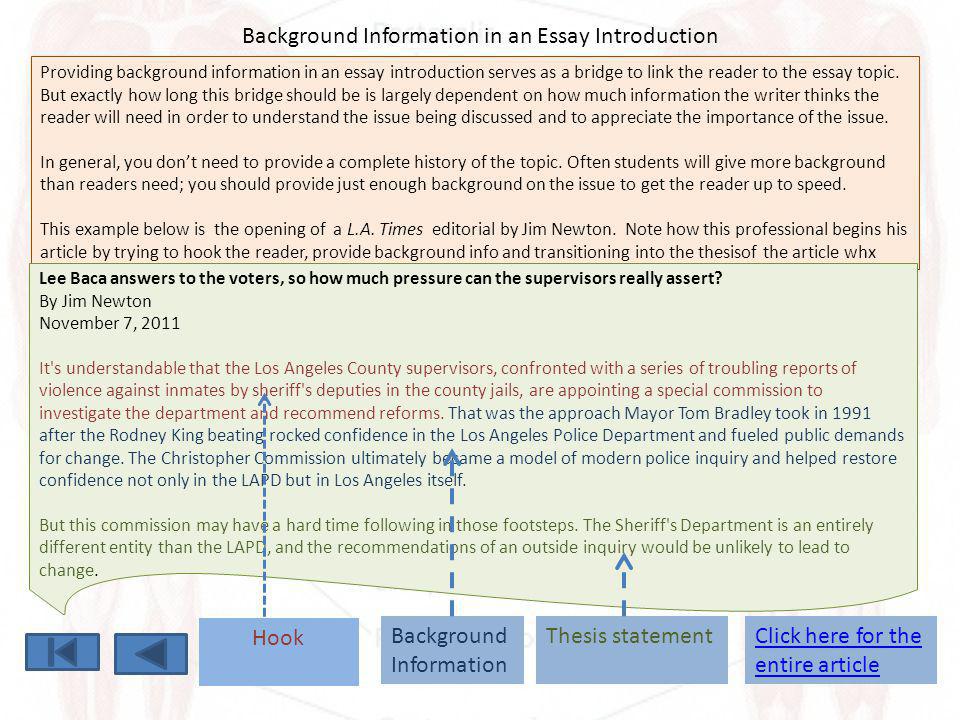 Background Information in an Essay Introduction

Providing background information in an essay introduction serves as a bridge to link the reader to the essay topic. But exactly how long this bridge should be is largely dependent on how much information the writer thinks the reader will need in order to understand the issue being discussed and to appreciate the importance of the issue.

In general, you don't need to provide a complete history of the topic. Often students will give more background than readers need; you should provide just enough background on the issue to get the reader up to speed.

This example below is the opening of a L.A. Times editorial by Jim Newton. Note how this professional begins his article by trying to hook the reader, provide background info and transitioning into the thesisof the article whx

Lee Baca answers to the voters, so how much pressure can the supervisors really assert?
By Jim Newton
November 7, 2011

It's understandable that the Los Angeles County supervisors, confronted with a series of troubling reports of violence against inmates by sheriff's deputies in the county jails, are appointing a special commission to investigate the department and recommend reforms. That was the approach Mayor Tom Bradley took in 1991 after the Rodney King beating rocked confidence in the Los Angeles Police Department and fueled public demands for change. The Christopher Commission ultimately became a model of modern police inquiry and helped restore confidence not only in the LAPD but in Los Angeles itself.

But this commission may have a hard time following in those footsteps. The Sheriff's Department is an entirely different entity than the LAPD, and the recommendations of an outside inquiry would be unlikely to lead to change.

Hook

Background Information

Thesis statement

Click here for the entire article